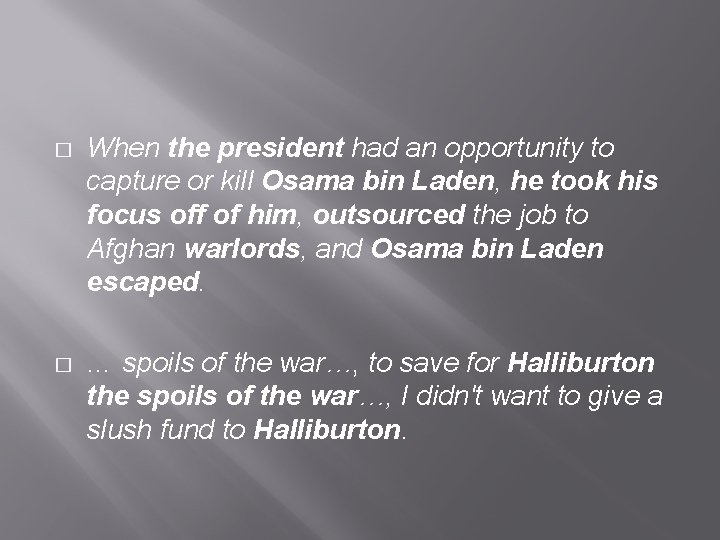 □ When the president had an opportunity to capture or kill Osama bin Laden, he took his focus off of him, outsourced the job to Afghan warlords, and Osama bin Laden escaped.

□ ... spoils of the war..., to save for Halliburton the spoils of the war..., I didn't want to give a slush fund to Halliburton.